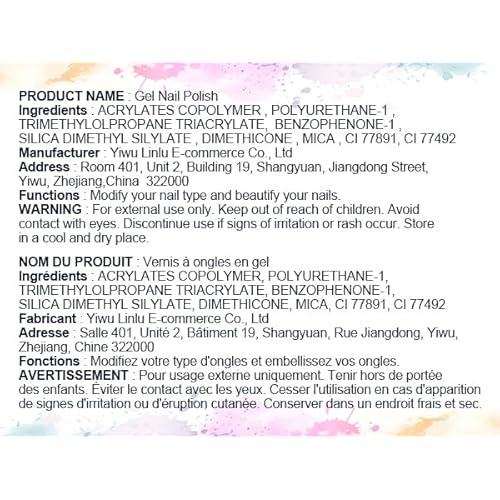 PRODUCT NAME : Gel Nail Polish
Ingredients : ACRYLATES COPOLYMER , POLYURETHANE-1 , TRIMETHYLOLPROPANE TRIACRYLATE, BENZOPHENONE-1 , SILICA DIMETHYL SILYLATE , DIMETHICONE , MICA , CI 77891, CI 77492
Manufacturer : Yiwu Linlu E-commerce Co., Ltd
Address : Room 401, Unit 2, Building 19, Shangyuan, Jiangdong Street, Yiwu, Zhejiang,China 322000
Functions : Modify your nail type and beautify your nails.
WARNING : For external use only. Keep out of reach of children. Avoid contact with eyes. Discontinue use if signs of irritation or rash occur. Store in a cool and dry place.

NOM DU PRODUIT : Vernis à ongles en gel
Ingrédients : ACRYLATES COPOLYMER, POLYURETHANE-1, TRIMETHYLOLPROPANE TRIACRYLATE, BENZOPHENONE-1, SILICA DIMETHYL SILYLATE, DIMETHICONE, MICA, CI 77891, CI 77492
Fabricant : Yiwu Linlu E-commerce Co., Ltd
Adresse : Salle 401, Unité 2, Bâtiment 19, Shangyuan, Rue Jiangdong, Yiwu, Zhejiang, Chine 322000
Fonctions : Modifiez votre type d'ongles et embellissez vos ongles.
AVERTISSEMENT : Pour usage externe uniquement. Tenir hors de portée des enfants. Éviter le contact avec les yeux. Cesser l'utilisation en cas d'apparition de signes d'irritation ou d'éruption cutanée. Conserver dans un endroit frais et sec.